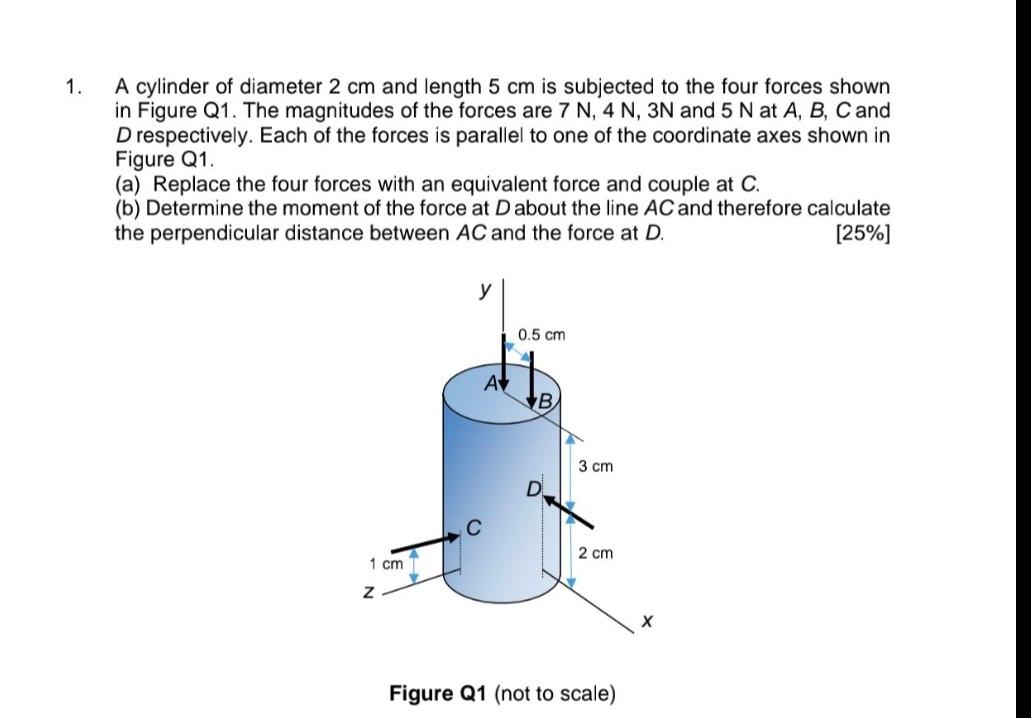 1. A cylinder of diameter 2 cm and length 5 cm is subjected to the four forces shown in Figure Q1. The magnitudes of the forces are 7 N, 4 N, 3N and 5 N at A, B, C and D respectively. Each of the forces is parallel to one of the coordinate axes shown in Figure Q1.
(a) Replace the four forces with an equivalent force and couple at C.
(b) Determine the moment of the force at D about the line AC and therefore calculate the perpendicular distance between AC and the force at D. [25%]

y
0.5 cm
A
B
3 cm
D
C
2 cm
1 cm
z
x

Figure Q1 (not to scale)